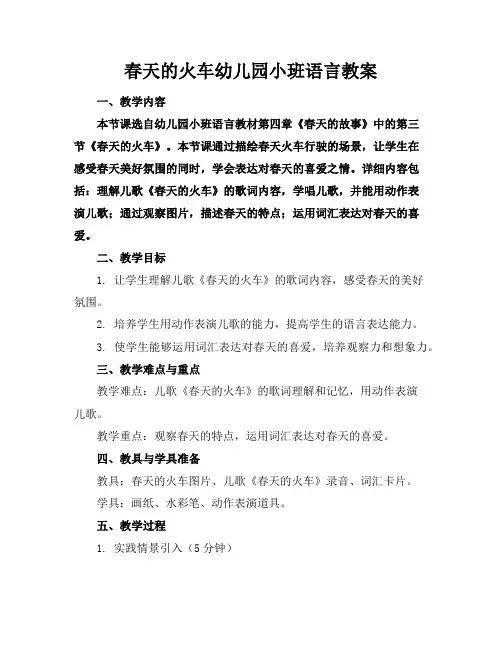 春天的火车幼儿园小班语言教案

一、教学内容

本节课选自幼儿园小班语言教材第四章《春天的故事》中的第三节《春天的火车》。本节课通过描绘春天火车行驶的场景，让学生在感受春天美好氛围的同时，学会表达对春天的喜爱之情。详细内容包括：理解儿歌《春天的火车》的歌词内容，学唱儿歌，并能用动作表演儿歌；通过观察图片，描述春天的特点；运用词汇表达对春天的喜爱。

二、教学目标

1. 让学生理解儿歌《春天的火车》的歌词内容，感受春天的美好氛围。

2. 培养学生用动作表演儿歌的能力，提高学生的语言表达能力。

3. 使学生能够运用词汇表达对春天的喜爱，培养观察力和想象力。

三、教学难点与重点

教学难点：儿歌《春天的火车》的歌词理解和记忆，用动作表演儿歌。

教学重点：观察春天的特点，运用词汇表达对春天的喜爱。

四、教具与学具准备

教具：春天的火车图片、儿歌《春天的火车》录音、词汇卡片。

学具：画纸、水彩笔、动作表演道具。

五、教学过程

1. 实践情景引入（5 分钟）